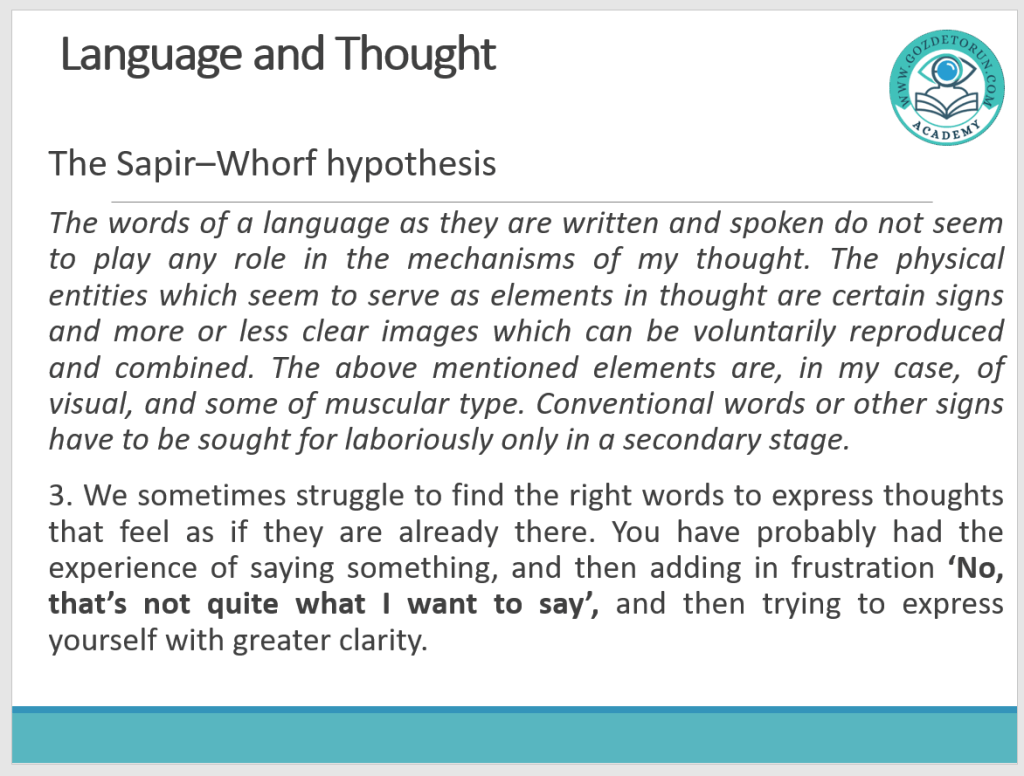 Language and Thought

WWW.GOZDETORUN.COM
ACADEMY

The Sapir–Whorf hypothesis

The words of a language as they are written and spoken do not seem to play any role in the mechanisms of my thought. The physical entities which seem to serve as elements in thought are certain signs and more or less clear images which can be voluntarily reproduced and combined. The above mentioned elements are, in my case, of visual, and some of muscular type. Conventional words or other signs have to be sought for laboriously only in a secondary stage.

3. We sometimes struggle to find the right words to express thoughts that feel as if they are already there. You have probably had the experience of saying something, and then adding in frustration 'No, that's not quite what I want to say', and then trying to express yourself with greater clarity.